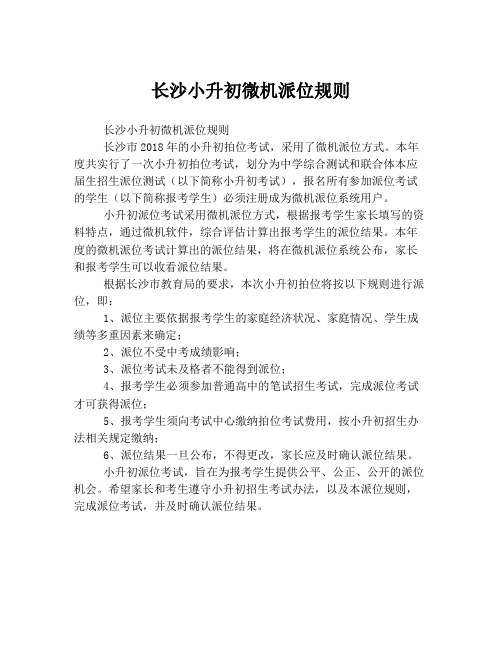 长沙小升初微机派位规则

长沙小升初微机派位规则

长沙市 2018 年的小升初拍位考试，采用了微机派位方式。本年度共实行了一次小升初拍位考试，划分为中学综合测试和联合体本应届生招生派位测试（以下简称小升初考试），报名所有参加派位考试的学生（以下简称报考学生）必须注册成为微机派位系统用户。

小升初派位考试采用微机派位方式，根据报考学生家长填写的资料特点，通过微机软件，综合评估计算出报考学生的派位结果。本年度的微机派位考试计算出的派位结果，将在微机派位系统公布，家长和报考学生可以收看派位结果。

根据长沙市教育局的要求，本次小升初拍位将按以下规则进行派位，即：

1、派位主要依据报考学生的家庭经济状况、家庭情况、学生成绩等多重因素来确定；

2、派位不受中考成绩影响；

3、派位考试未及格者不能得到派位；

4、报考学生必须参加普通高中的笔试招生考试，完成派位考试才可获得派位；

5、报考学生须向考试中心缴纳拍位考试费用，按小升初招生办法相关规定缴纳；

6、派位结果一旦公布，不得更改，家长应及时确认派位结果。

小升初派位考试，旨在为报考学生提供公平、公正、公开的派位机会。希望家长和考生遵守小升初招生考试办法，以及本派位规则，完成派位考试，并及时确认派位结果。